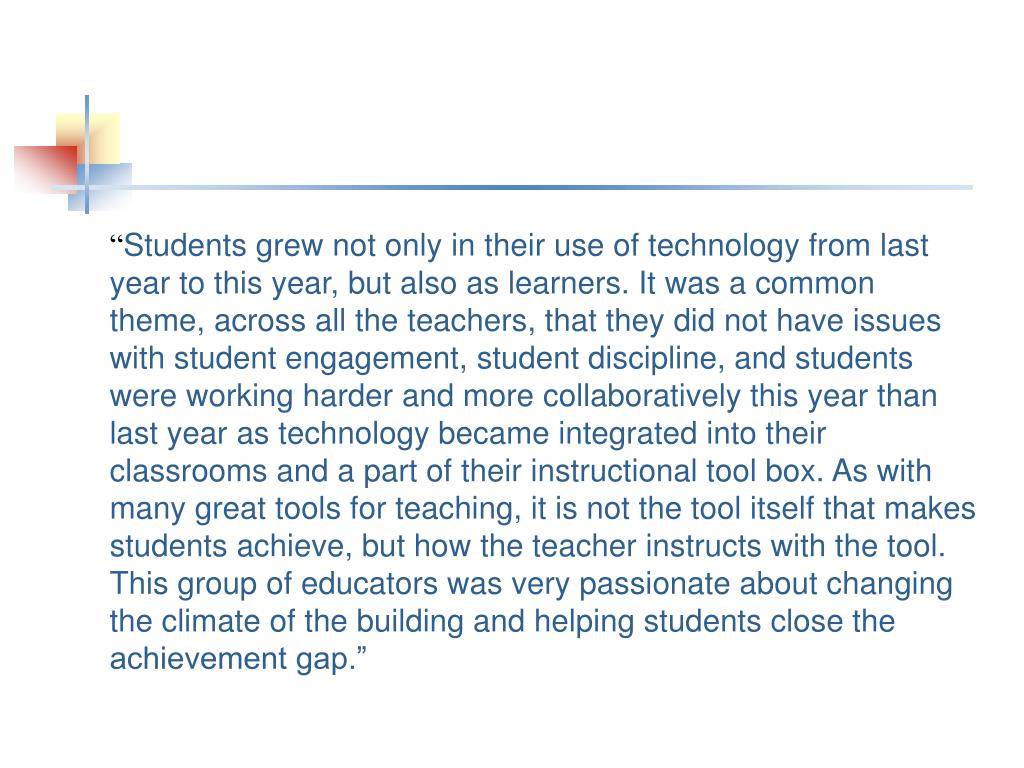 “Students grew not only in their use of technology from last year to this year, but also as learners. It was a common theme, across all the teachers, that they did not have issues with student engagement, student discipline, and students were working harder and more collaboratively this year than last year as technology became integrated into their classrooms and a part of their instructional tool box. As with many great tools for teaching, it is not the tool itself that makes students achieve, but how the teacher instructs with the tool. This group of educators was very passionate about changing the climate of the building and helping students close the achievement gap.”